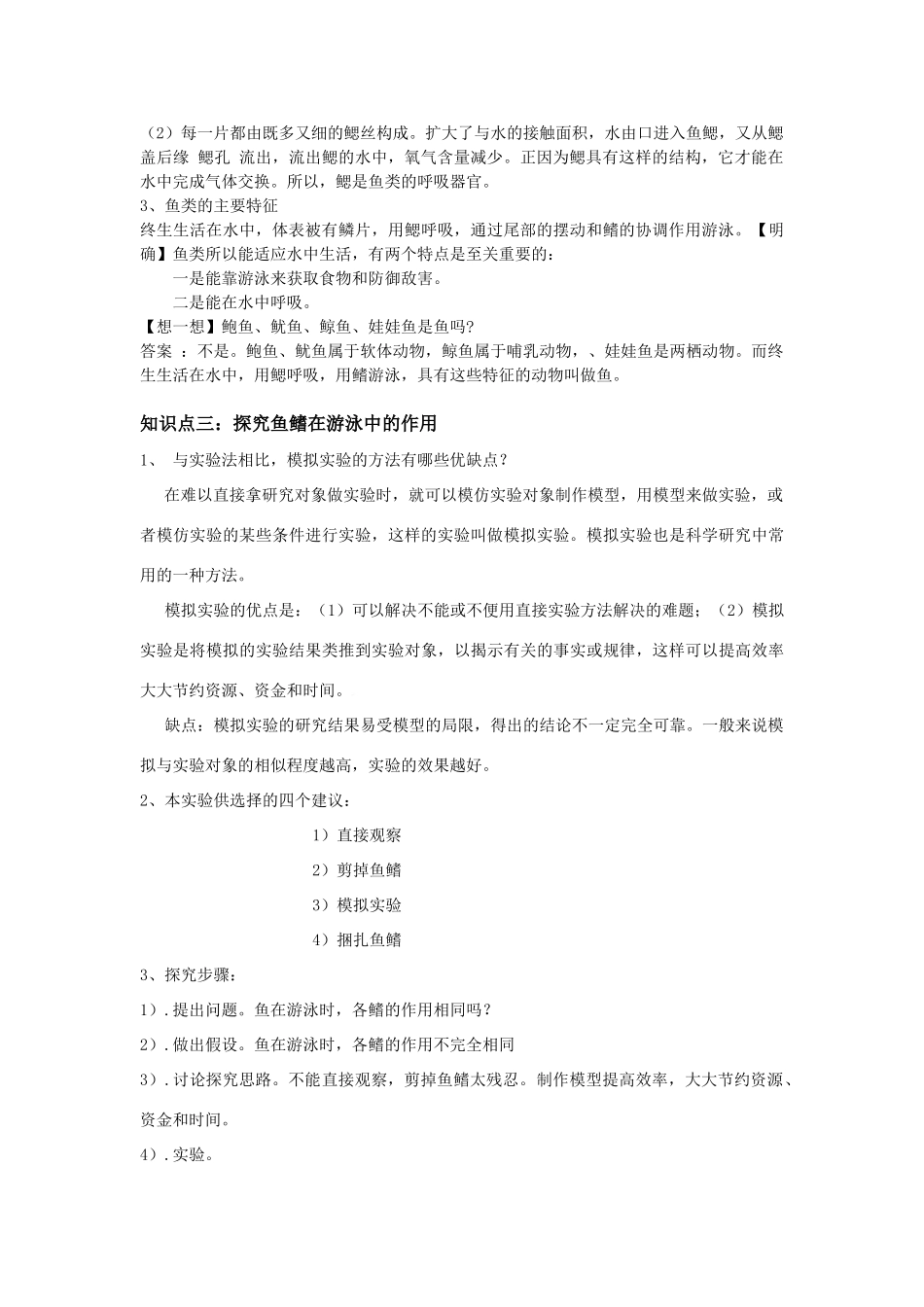 （2）每一片都由既多又细的鳃丝构成。扩大了与水的接触面积，水由口进入鱼鳃，又从鳃盖后缘 鳃孔 流出，流出鳃的水中，氧气含量减少。正因为鳃具有这样的结构，它才能在水中完成气体交换。所以，鳃是鱼类的呼吸器官。
3、鱼类的主要特征
终生生活在水中，体表被有鳞片，用鳃呼吸，通过尾部的摆动和鳍的协调作用游泳。【明确】鱼类所以能适应水中生活，有两个特点是至关重要的：
一是能靠游泳来获取食物和防御敌害。
二是能在水中呼吸。
【想一想】鲍鱼、鱿鱼、鲸鱼、娃娃鱼是鱼吗?
答案 ：不是。鲍鱼、鱿鱼属于软体动物，鲸鱼属于哺乳动物，、娃娃鱼是两栖动物。而终生生活在水中，用鳃呼吸，用鳍游泳，具有这些特征的动物叫做鱼。

知识点三：探究鱼鳍在游泳中的作用
1、 与实验法相比，模拟实验的方法有哪些优缺点？
在难以直接拿研究对象做实验时，就可以模仿实验对象制作模型，用模型来做实验，或者模仿实验的某些条件进行实验，这样的实验叫做模拟实验。模拟实验也是科学研究中常用的一种方法。
模拟实验的优点是：（1）可以解决不能或不便用直接实验方法解决的难题；（2）模拟实验是将模拟的实验结果类推到实验对象，以揭示有关的事实或规律，这样可以提高效率大大节约资源、资金和时间。
缺点：模拟实验的研究结果易受模型的局限，得出的结论不一定完全可靠。一般来说模拟与实验对象的相似程度越高，实验的效果越好。
2、本实验供选择的四个建议：
1）直接观察
2）剪掉鱼鳍
3）模拟实验
4）捆扎鱼鳍
3、探究步骤：
1）.提出问题。鱼在游泳时，各鳍的作用相同吗？
2）.做出假设。鱼在游泳时，各鳍的作用不完全相同
3）.讨论探究思路。不能直接观察，剪掉鱼鳍太残忍。制作模型提高效率，大大节约资源、资金和时间。
4）.实验。